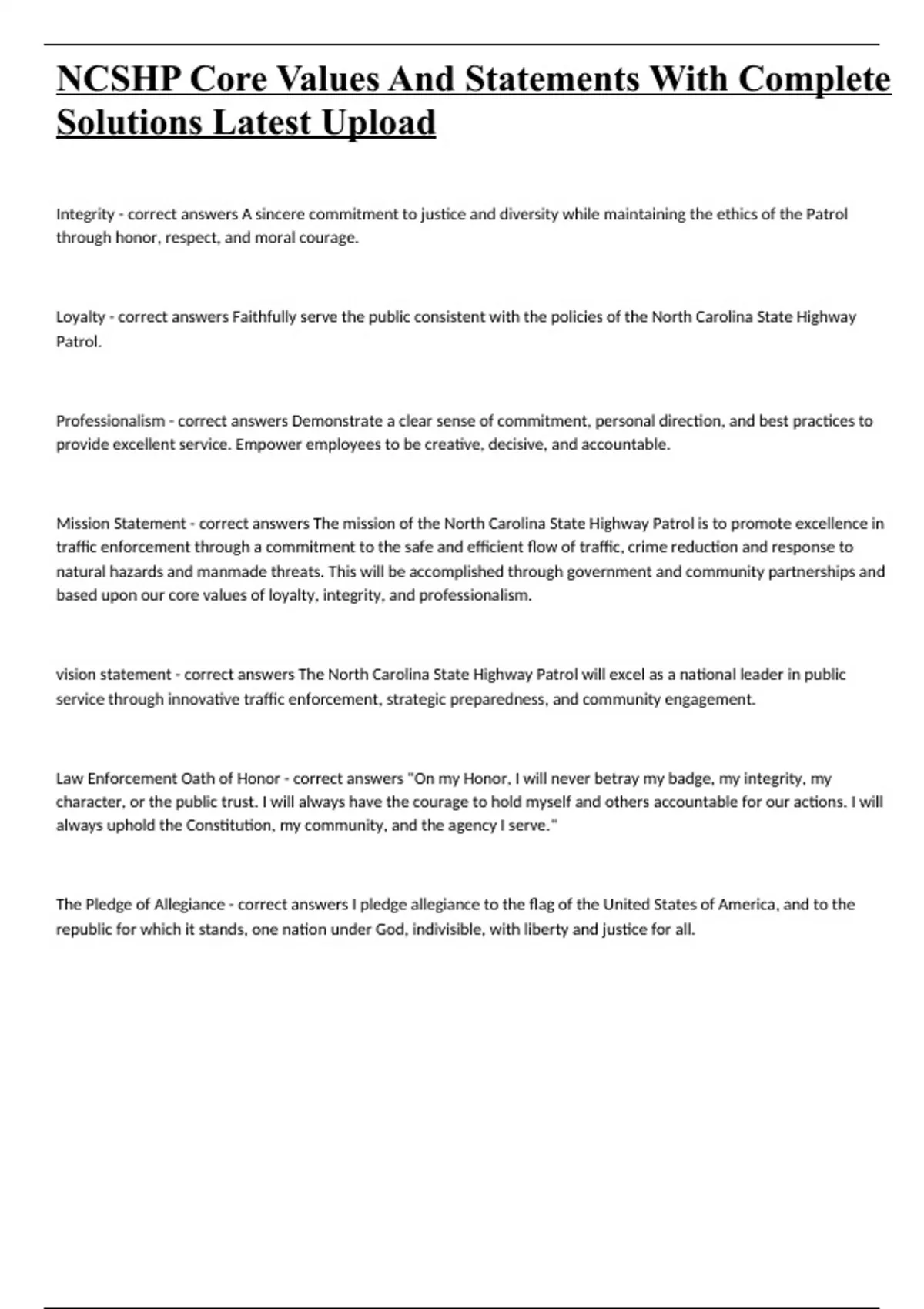 NCSHP Core Values And Statements With Complete Solutions Latest Upload

Integrity - correct answers A sincere commitment to justice and diversity while maintaining the ethics of the Patrol through honor, respect, and moral courage.

Loyalty - correct answers Faithfully serve the public consistent with the policies of the North Carolina State Highway Patrol.

Professionalism - correct answers Demonstrate a clear sense of commitment, personal direction, and best practices to provide excellent service. Empower employees to be creative, decisive, and accountable.

Mission Statement - correct answers The mission of the North Carolina State Highway Patrol is to promote excellence in traffic enforcement through a commitment to the safe and efficient flow of traffic, crime reduction and response to natural hazards and manmade threats. This will be accomplished through government and community partnerships and based upon our core values of loyalty, integrity, and professionalism.

vision statement - correct answers The North Carolina State Highway Patrol will excel as a national leader in public service through innovative traffic enforcement, strategic preparedness, and community engagement.

Law Enforcement Oath of Honor - correct answers "On my Honor, I will never betray my badge, my integrity, my character, or the public trust. I will always have the courage to hold myself and others accountable for our actions. I will always uphold the Constitution, my community, and the agency I serve."

The Pledge of Allegiance - correct answers I pledge allegiance to the flag of the United States of America, and to the republic for which it stands, one nation under God, indivisible, with liberty and justice for all.